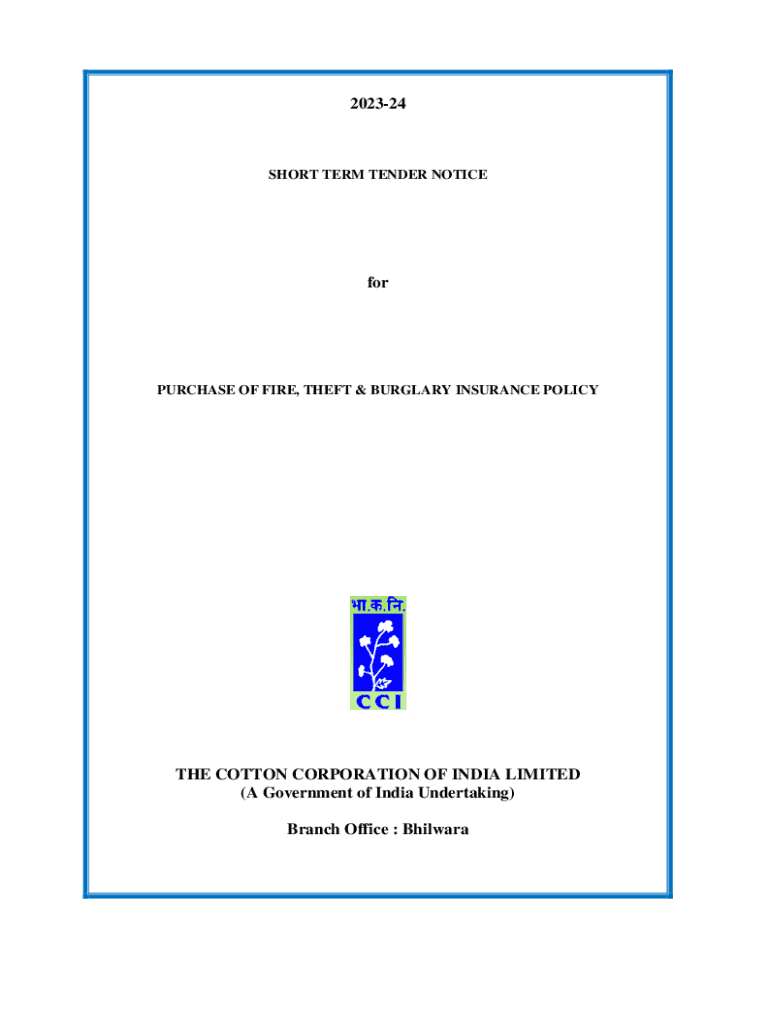 2023-24

SHORT TERM TENDER NOTICE

for

PURCHASE OF FIRE, THEFT & BURGLARY INSURANCE POLICY

भा.क.नि.

CCI

THE COTTON CORPORATION OF INDIA LIMITED
(A Government of India Undertaking)

Branch Office : Bhilwara